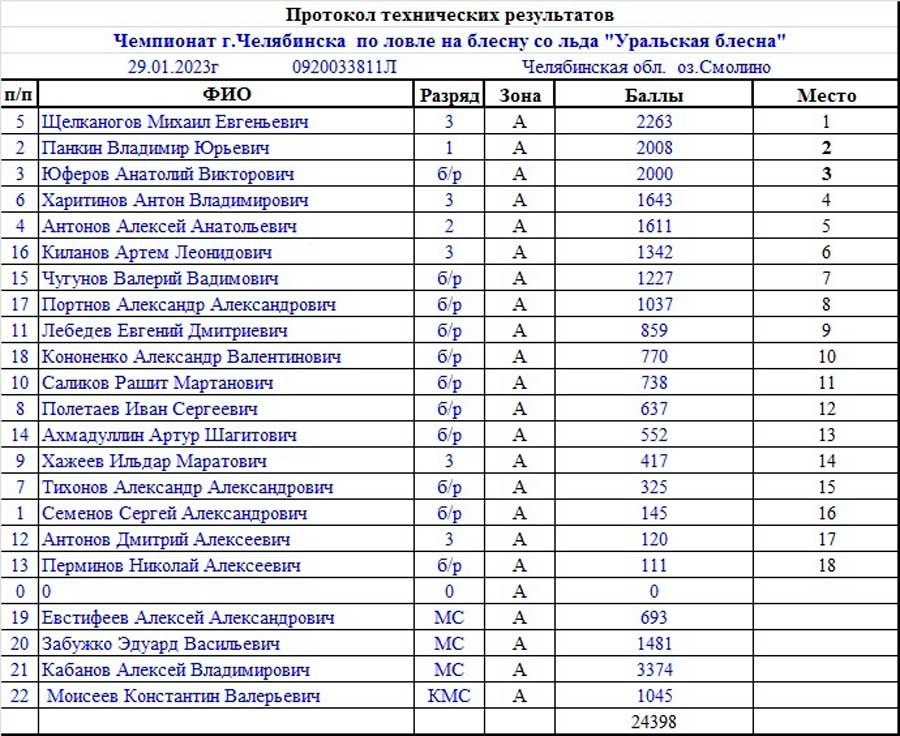 Протокол технических результатов

Чемпионат г.Челябинска по ловле на блесну со льда "Уральская блесна"

29.01.2023г 0920033811Л Челябинская обл. оз.Смолино

| п/п | ФИО | Разряд | Зона | Баллы | Место |
|---|---|---|---|---|---|
| 5 | Щелканогов Михаил Евгеньевич | 3 | А | 2263 | 1 |
| 2 | Панкин Владимир Юрьевич | 1 | А | 2008 | 2 |
| 3 | Юферов Анатолий Викторович | б/р | А | 2000 | 3 |
| 6 | Харитинов Антон Владимирович | 3 | А | 1643 | 4 |
| 4 | Антонов Алексей Анатольевич | 2 | А | 1611 | 5 |
| 16 | Киланов Артем Леонидович | 3 | А | 1342 | 6 |
| 15 | Чугунов Валерий Вадимович | б/р | А | 1227 | 7 |
| 17 | Портнов Александр Александрович | б/р | А | 1037 | 8 |
| 11 | Лебедев Евгений Дмитриевич | б/р | А | 859 | 9 |
| 18 | Кононенко Александр Валентинович | б/р | А | 770 | 10 |
| 10 | Саликов Рашит Мартанович | б/р | А | 738 | 11 |
| 8 | Полетаев Иван Сергеевич | б/р | А | 637 | 12 |
| 14 | Ахмадуллин Артур Шагитович | б/р | А | 552 | 13 |
| 9 | Хажеев Ильдар Маратович | 3 | А | 417 | 14 |
| 7 | Тихонов Александр Александрович | б/р | А | 325 | 15 |
| 1 | Семенов Сергей Александрович | б/р | А | 145 | 16 |
| 12 | Антонов Дмитрий Алексеевич | 3 | А | 120 | 17 |
| 13 | Перминов Николай Алексеевич | б/р | А | 111 | 18 |
| 0 | 0 | 0 | А | 0 | |
| 19 | Евстифеев Алексей Александрович | МС | А | 693 | |
| 20 | Забужко Эдуард Васильевич | МС | А | 1481 | |
| 21 | Кабанов Алексей Владимирович | МС | А | 3374 | |
| 22 | Моисеев Константин Валерьевич | КМС | А | 1045 | |
| | | | | 24398 | |